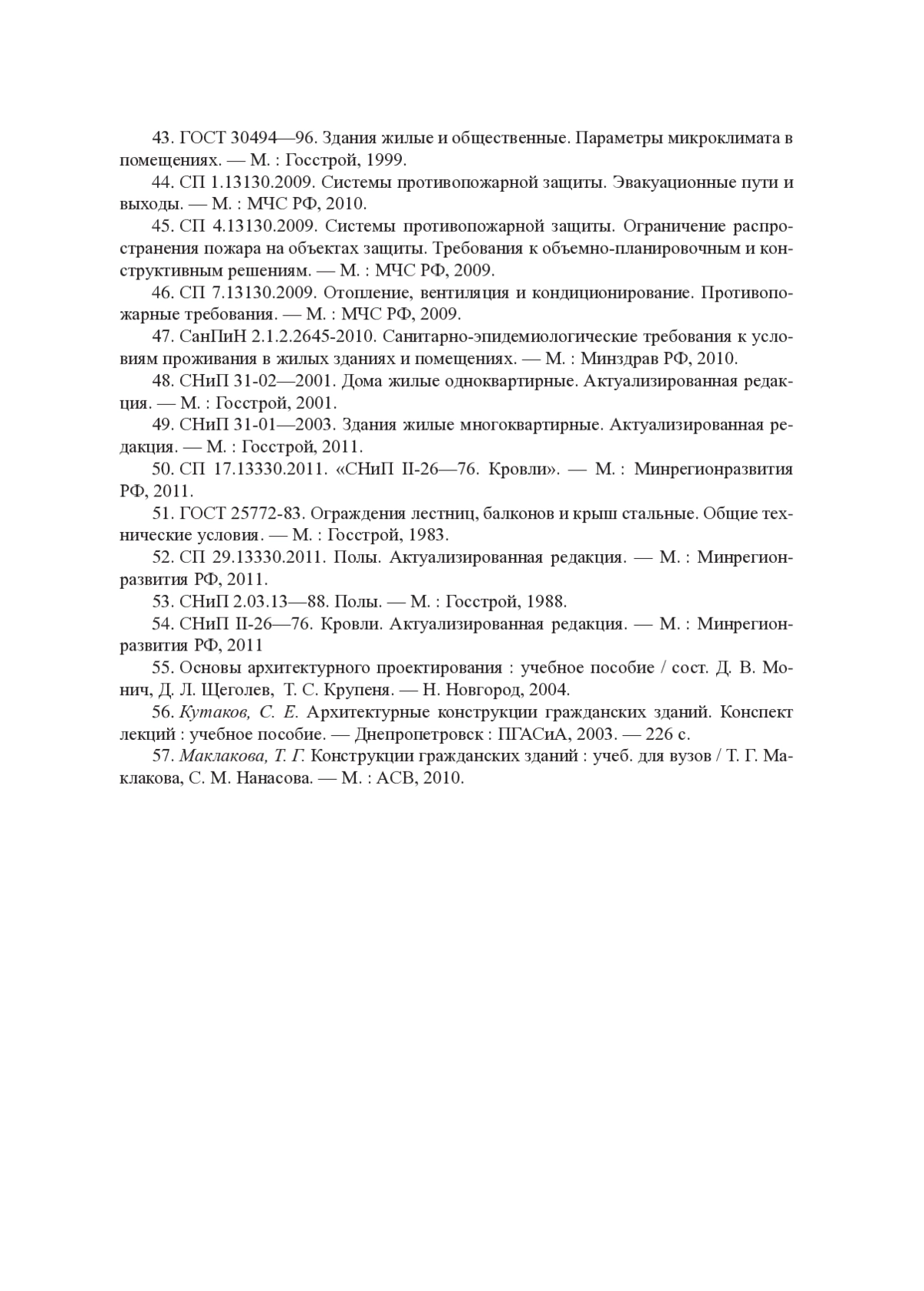 43. ГОСТ 30494—96. Здания жилые и общественные. Параметры микроклимата в помещениях. — М. : Госстрой, 1999.

44. СП 1.13130.2009. Системы противопожарной защиты. Эвакуационные пути и выходы. — М. : МЧС РФ, 2010.

45. СП 4.13130.2009. Системы противопожарной защиты. Ограничение распространения пожара на объектах защиты. Требования к объемно-планировочным и конструктивным решениям. — М. : МЧС РФ, 2009.

46. СП 7.13130.2009. Отопление, вентиляция и кондиционирование. Противопожарные требования. — М. : МЧС РФ, 2009.

47. СанПиН 2.1.2.2645-2010. Санитарно-эпидемиологические требования к условиям проживания в жилых зданиях и помещениях. — М. : Минздрав РФ, 2010.

48. СНиП 31-02—2001. Дома жилые одноквартирные. Актуализированная редакция. — М. : Госстрой, 2001.

49. СНиП 31-01—2003. Здания жилые многоквартирные. Актуализированная редакция. — М. : Госстрой, 2011.

50. СП 17.13330.2011. «СНиП II-26—76. Кровли». — М. : Минрегионразвития РФ, 2011.

51. ГОСТ 25772-83. Ограждения лестниц, балконов и крыш стальные. Общие технические условия. — М. : Госстрой, 1983.

52. СП 29.13330.2011. Полы. Актуализированная редакция. — М. : Минрегионразвития РФ, 2011.

53. СНиП 2.03.13—88. Полы. — М. : Госстрой, 1988.

54. СНиП II-26—76. Кровли. Актуализированная редакция. — М. : Минрегионразвития РФ, 2011

55. Основы архитектурного проектирования : учебное пособие / сост. Д. В. Монич, Д. Л. Щеголев, Т. С. Крупеня. — Н. Новгород, 2004.

56. Кутаков, С. Е. Архитектурные конструкции гражданских зданий. Конспект лекций : учебное пособие. — Днепропетровск : ПГАСиА, 2003. — 226 с.

57. Маклакова, Т. Г. Конструкции гражданских зданий : учеб. для вузов / Т. Г. Маклакова, С. М. Нанасова. — М. : АСВ, 2010.